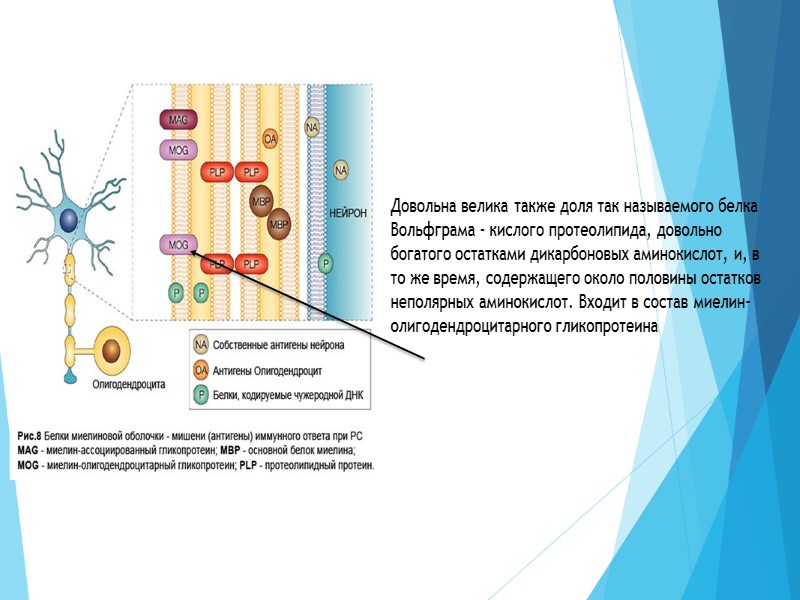 MAG
MOG
PLP
PLP
OA
NA
NA
MBP
MBP
НЕЙРОН
MOG
PLP
PLP
P
P
P

Олигодендроцита

NA Собственные антигены нейрона
OA Антигены Олигодендроцит
P Белки, кодируемые чужеродной ДНК

Рис.8 Белки миелиновой оболочки - мишени (антигены) иммунного ответа при РС
MAG - миелин-ассоциированный гликопротеин; MBP - основной белок миелина;
MOG - миелин-олигодендроцитарный гликопротеин; PLP - протеолипидный протеин.

Довольна велика также доля так называемого белка Вольфграма - кислого протеолипида, довольно богатого остатками дикарбоновых аминокислот, и, в то же время, содержащего около половины остатков неполярных аминокислот. Входит в состав миелин-олигодендроцитарного гликопротеина